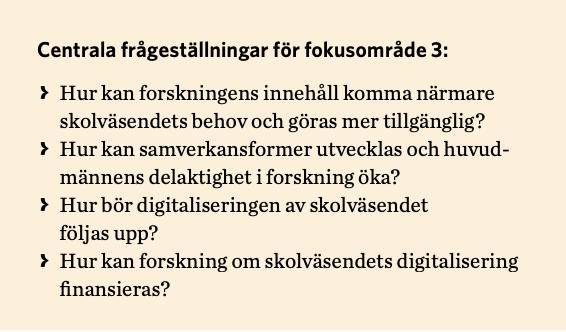 Centrala frågeställningar för fokusområde 3:

› Hur kan forskningens innehåll komma närmare skolväsendets behov och göras mer tillgänglig?
› Hur kan samverkansformer utvecklas och huvudmännens delaktighet i forskning öka?
› Hur bör digitaliseringen av skolväsendet följas upp?
› Hur kan forskning om skolväsendets digitalisering finansieras?